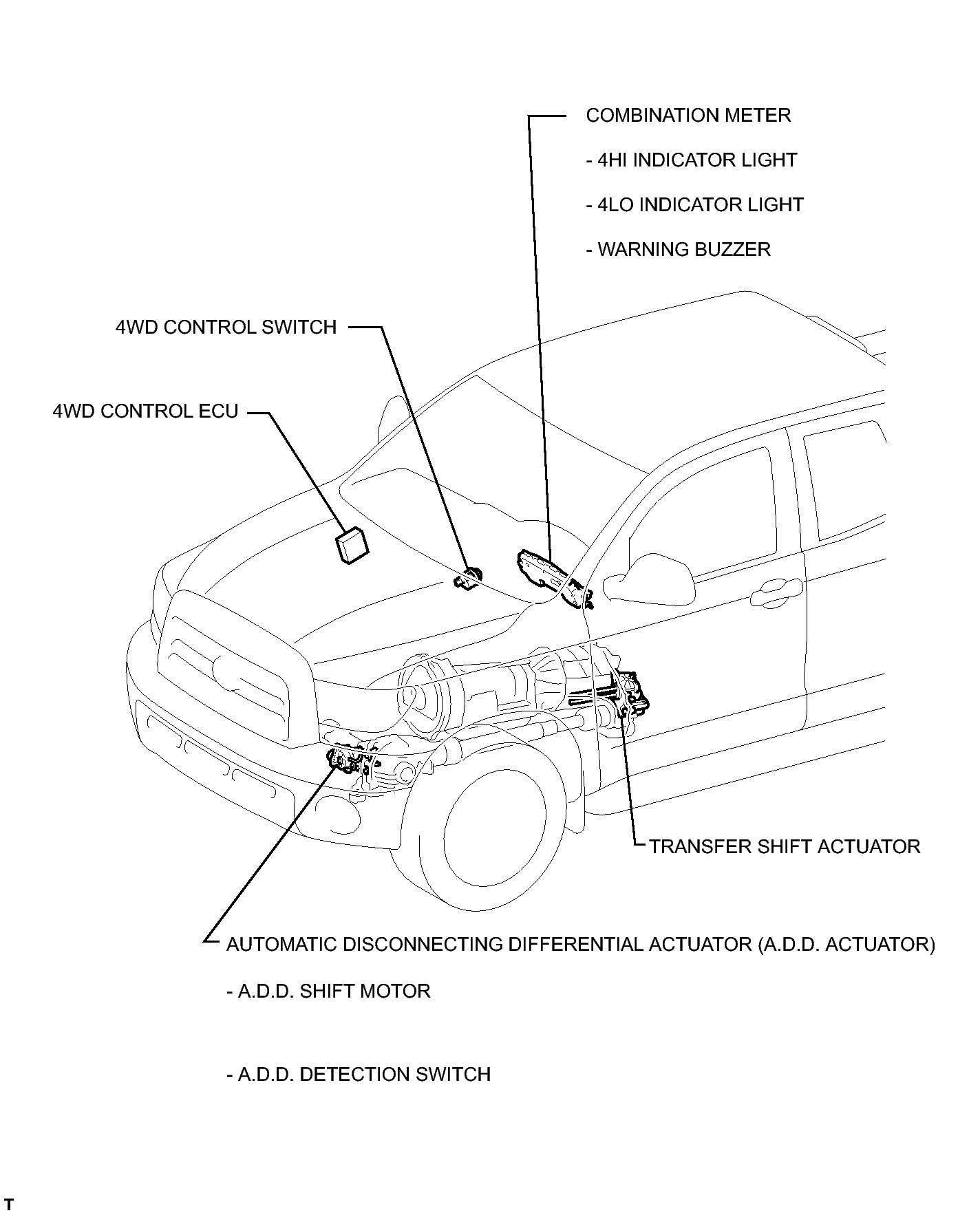 COMBINATION METER

- 4HI INDICATOR LIGHT

- 4LO INDICATOR LIGHT

- WARNING BUZZER

4WD CONTROL SWITCH

4WD CONTROL ECU

TRANSFER SHIFT ACTUATOR

AUTOMATIC DISCONNECTING DIFFERENTIAL ACTUATOR (A.D.D. ACTUATOR)

- A.D.D. SHIFT MOTOR

- A.D.D. DETECTION SWITCH

T